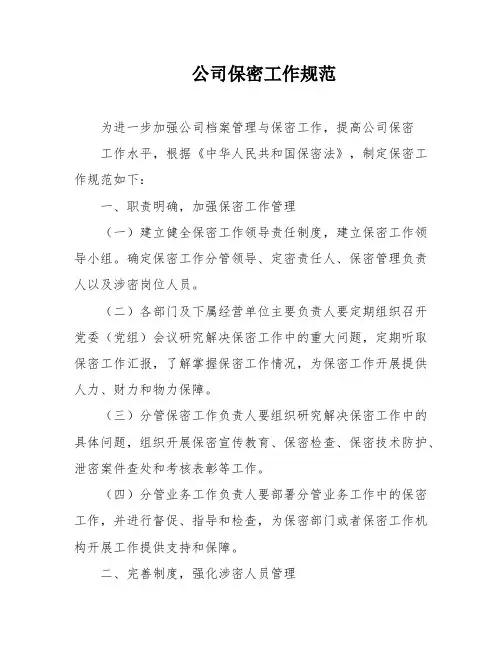 公司保密工作规范

为进一步加强公司档案管理与保密工作，提高公司保密工作水平，根据《中华人民共和国保密法》，制定保密工作规范如下：

一、职责明确，加强保密工作管理

（一）建立健全保密工作领导责任制度，建立保密工作领导小组。确定保密工作分管领导、定密责任人、保密管理负责人以及涉密岗位人员。

（二）各部门及下属经营单位主要负责人要定期组织召开党委（党组）会议研究解决保密工作中的重大问题，定期听取保密工作汇报，了解掌握保密工作情况，为保密工作开展提供人力、财力和物力保障。

（三）分管保密工作负责人要组织研究解决保密工作中的具体问题，组织开展保密宣传教育、保密检查、保密技术防护、泄密案件查处和考核表彰等工作。

（四）分管业务工作负责人要部署分管业务工作中的保密工作，并进行督促、指导和检查，为保密部门或者保密工作机构开展工作提供支持和保障。

二、完善制度，强化涉密人员管理